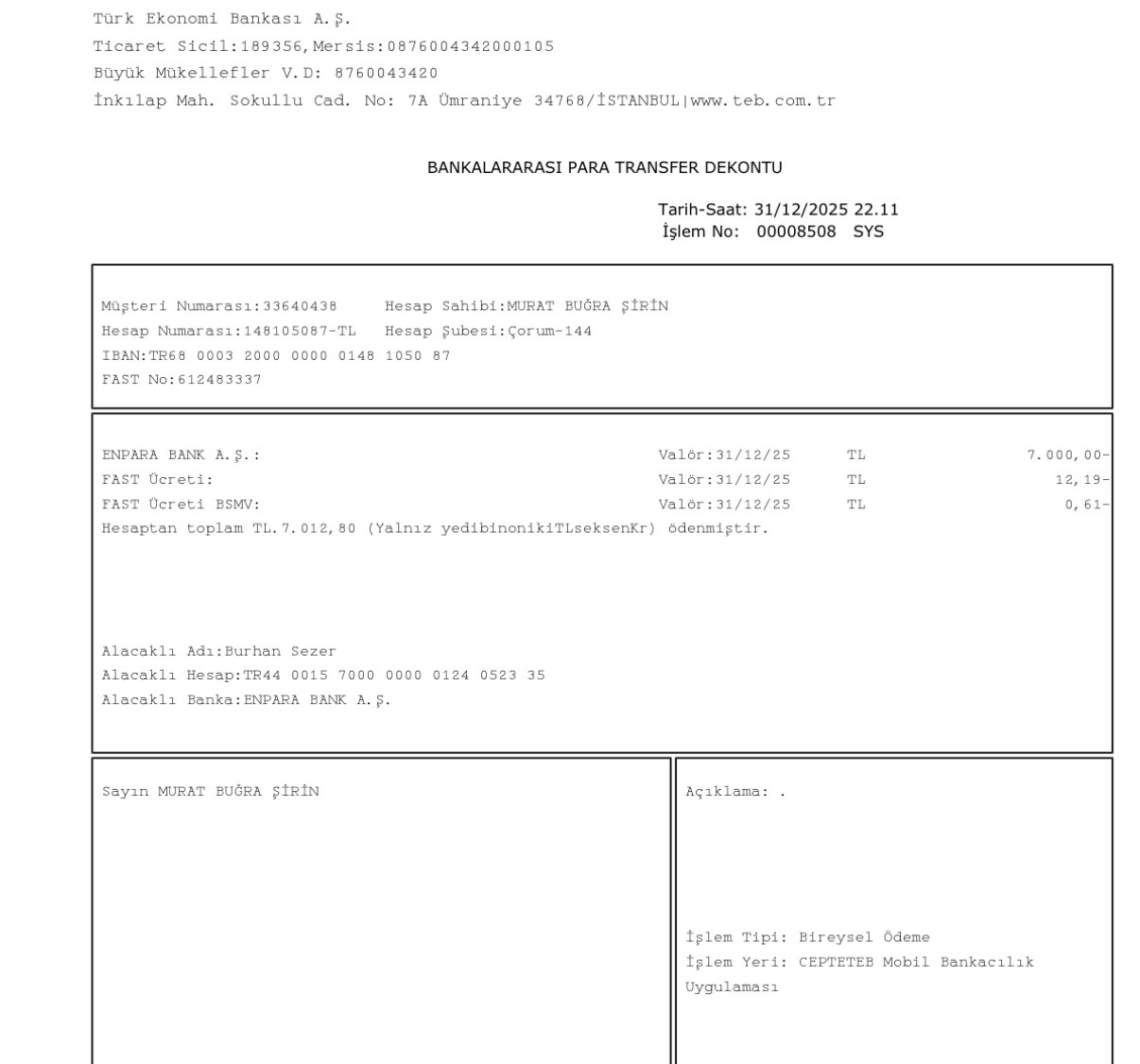 Türk Ekonomi Bankası A.Ş.
Ticaret Sicil:189356,Mersis:0876004342000105
Büyük Mükellefler V.D: 8760043420
İnkılap Mah. Sokullu Cad. No: 7A Ümraniye 34768/İSTANBUL|www.teb.com.tr

BANKALARARASI PARA TRANSFER DEKONTU

Tarih-Saat: 31/12/2025 22.11
İşlem No: 00008508 SYS

Müşteri Numarası:33640438 Hesap Sahibi:MURAT BUĞRA ŞİRİN
Hesap Numarası:148105087-TL Hesap Şubesi:Çorum-144
IBAN:TR68 0003 2000 0000 0148 1050 87
FAST No:612483337

ENPARA BANK A.Ş.: Valör:31/12/25 TL 7.000,00-
FAST Ücreti: Valör:31/12/25 TL 12,19-
FAST Ücreti BSMV: Valör:31/12/25 TL 0,61-
Hesaptan toplam TL.7.012,80 (Yalnız yedibinonikiTLseksenKr) ödenmiştir.

Alacaklı Adı:Burhan Sezer
Alacaklı Hesap:TR44 0015 7000 0000 0124 0523 35
Alacaklı Banka:ENPARA BANK A.Ş.

Sayın MURAT BUĞRA ŞİRİN

Açıklama: .

İşlem Tipi: Bireysel Ödeme
İşlem Yeri: CEPTETEB Mobil Bankacılık Uygulaması